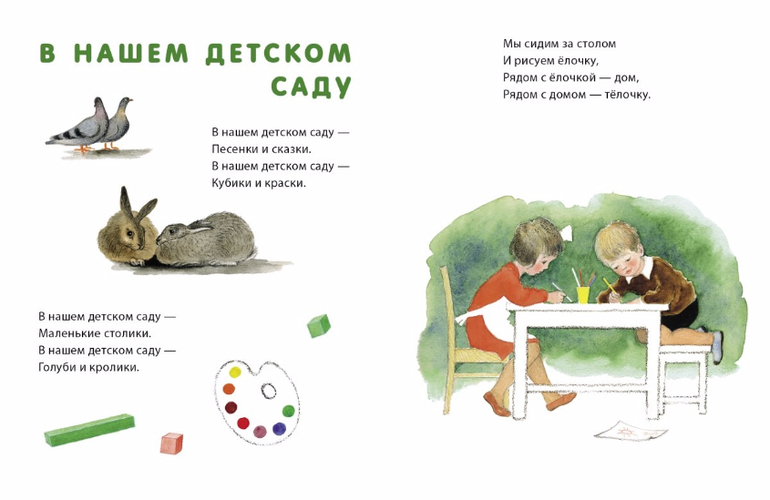 В НАШЕМ ДЕТСКОМ САДУ

В нашем детском саду —
Песенки и сказки.
В нашем детском саду —
Кубики и краски.

В нашем детском саду —
Маленькие столики.
В нашем детском саду —
Голуби и кролики.

Мы сидим за столом
И рисуем ёлочку,
Рядом с ёлочкой — дом,
Рядом с домом — тёлочку.